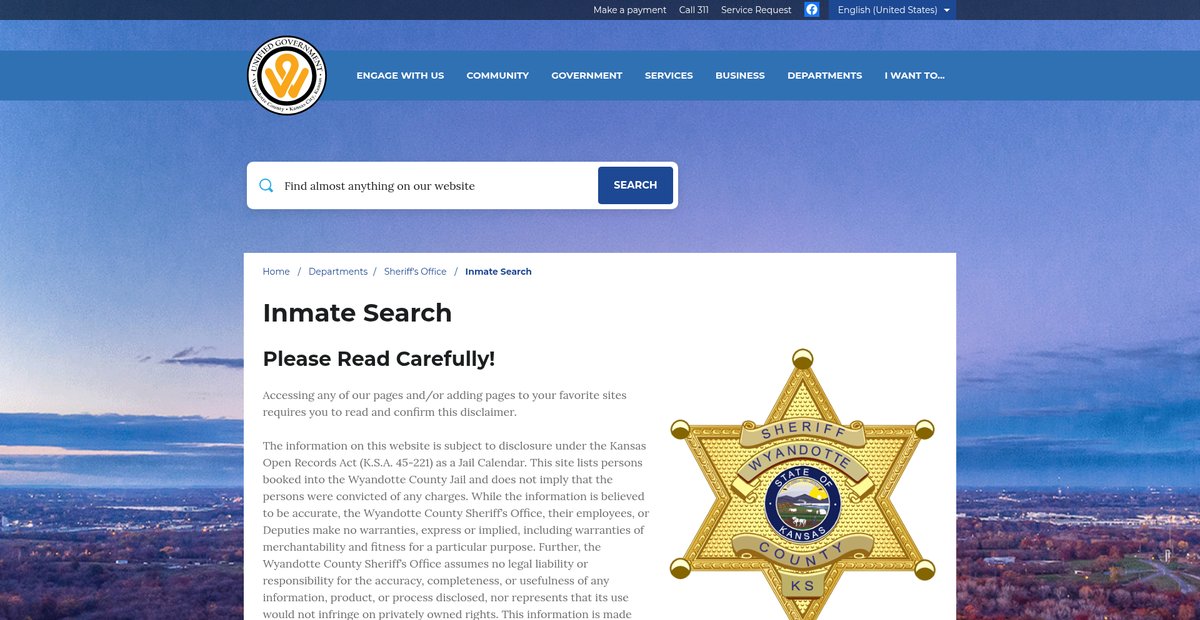 Make a payment Call 311 Service Request English (United States)

UNIFIED GOVERNMENT Wyandotte County • Kansas City, Kansas

ENGAGE WITH US COMMUNITY GOVERNMENT SERVICES BUSINESS DEPARTMENTS I WANT TO...

Find almost anything on our website SEARCH

Home / Departments / Sheriff's Office / Inmate Search

Inmate Search

Please Read Carefully!

Accessing any of our pages and/or adding pages to your favorite sites requires you to read and confirm this disclaimer.

The information on this website is subject to disclosure under the Kansas Open Records Act (K.S.A. 45-221) as a Jail Calendar. This site lists persons booked into the Wyandotte County Jail and does not imply that the persons were convicted of any charges. While the information is believed to be accurate, the Wyandotte County Sheriff's Office, their employees, or Deputies make no warranties, express or implied, including warranties of merchantability and fitness for a particular purpose. Further, the Wyandotte County Sheriff's Office assumes no legal liability or responsibility for the accuracy, completeness, or usefulness of any information, product, or process disclosed, nor represents that its use would not infringe on privately owned rights. This information is made

SHERIFF WYANDOTTE STATE OF KANSAS COUNTY KS